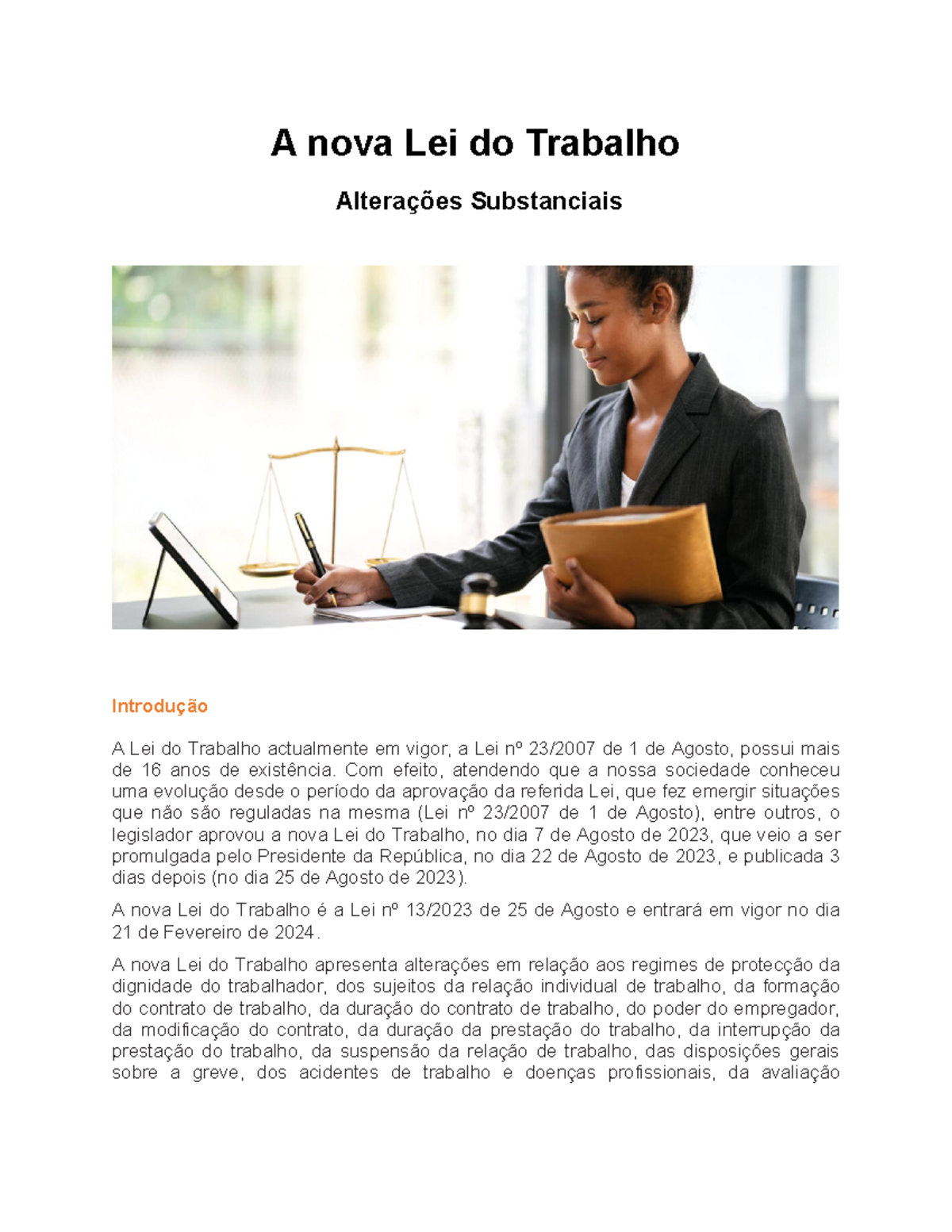 A nova Lei do Trabalho

Alterações Substanciais

Introdução

A Lei do Trabalho actualmente em vigor, a Lei nº 23/2007 de 1 de Agosto, possui mais de 16 anos de existência. Com efeito, atendendo que a nossa sociedade conheceu uma evolução desde o período da aprovação da referida Lei, que fez emergir situações que não são reguladas na mesma (Lei nº 23/2007 de 1 de Agosto), entre outros, o legislador aprovou a nova Lei do Trabalho, no dia 7 de Agosto de 2023, que veio a ser promulgada pelo Presidente da República, no dia 22 de Agosto de 2023, e publicada 3 dias depois (no dia 25 de Agosto de 2023).

A nova Lei do Trabalho é a Lei nº 13/2023 de 25 de Agosto e entrará em vigor no dia 21 de Fevereiro de 2024.

A nova Lei do Trabalho apresenta alterações em relação aos regimes de protecção da dignidade do trabalhador, dos sujeitos da relação individual de trabalho, da formação do contrato de trabalho, da duração do contrato de trabalho, do poder do empregador, da modificação do contrato, da duração da prestação do trabalho, da interrupção da prestação do trabalho, da suspensão da relação de trabalho, das disposições gerais sobre a greve, dos acidentes de trabalho e doenças profissionais, da avaliação